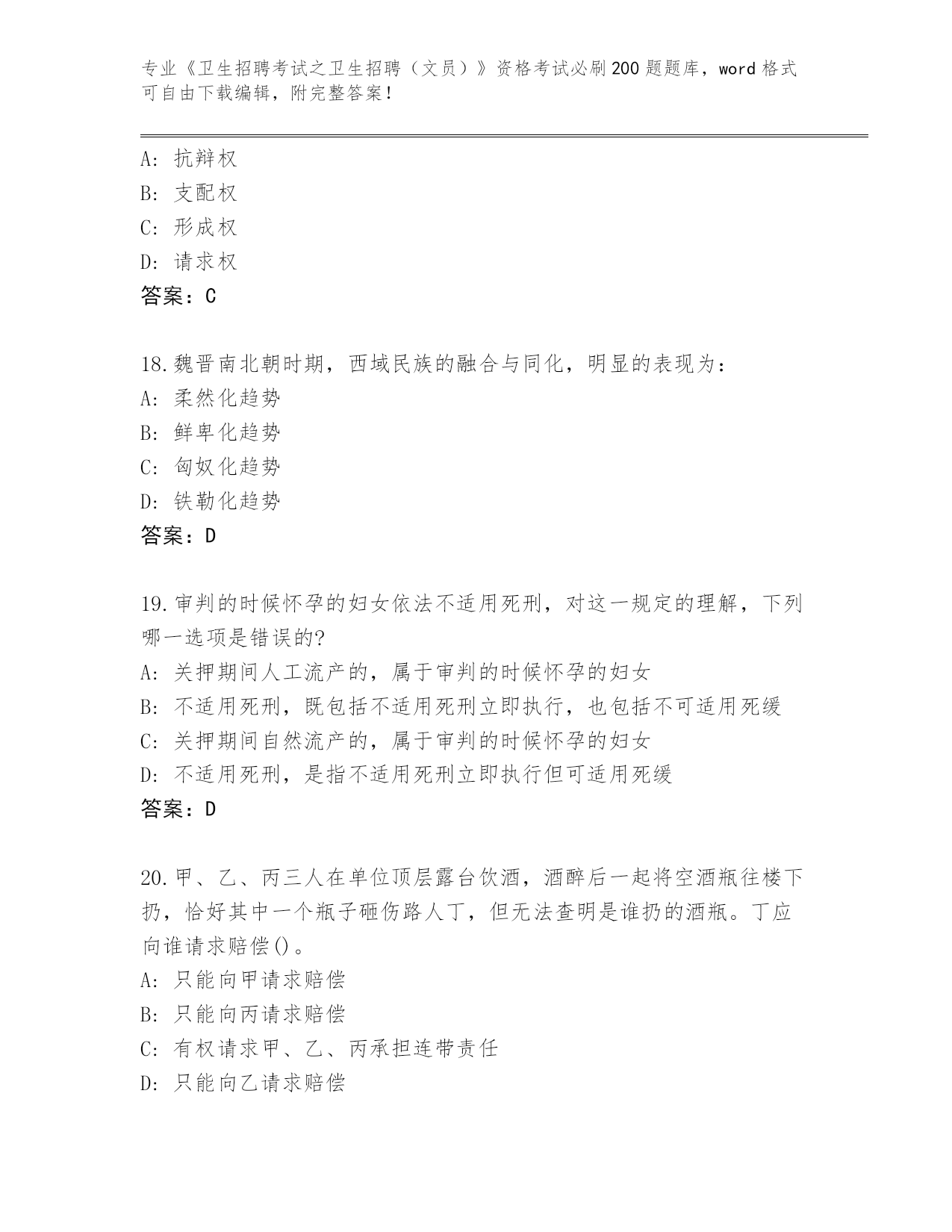 专业《卫生招聘考试之卫生招聘（文员）》资格考试必刷200题题库，word格式可自由下载编辑，附完整答案！

A：抗辩权
B：支配权
C：形成权
D：请求权
答案：C

18.魏晋南北朝时期，西域民族的融合与同化，明显的表现为：
A：柔然化趋势
B：鲜卑化趋势
C：匈奴化趋势
D：铁勒化趋势
答案：D

19.审判的时候怀孕的妇女依法不适用死刑，对这一规定的理解，下列哪一选项是错误的?
A：关押期间人工流产的，属于审判的时候怀孕的妇女
B：不适用死刑，既包括不适用死刑立即执行，也包括不可适用死缓
C：关押期间自然流产的，属于审判的时候怀孕的妇女
D：不适用死刑，是指不适用死刑立即执行但可适用死缓
答案：D

20.甲、乙、丙三人在单位顶层露台饮酒，酒醉后一起将空酒瓶往楼下扔，恰好其中一个瓶子砸伤路人丁，但无法查明是谁扔的酒瓶。丁应向谁请求赔偿()。
A：只能向甲请求赔偿
B：只能向丙请求赔偿
C：有权请求甲、乙、丙承担连带责任
D：只能向乙请求赔偿